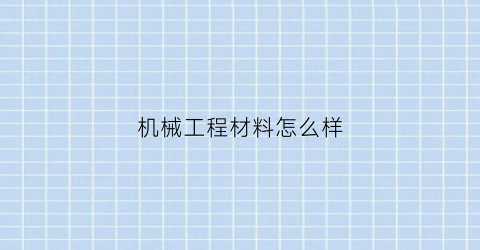 机械工程材料怎么样